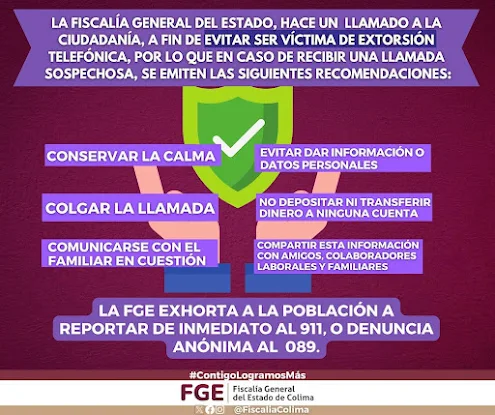 LA FISCALÍA GENERAL DEL ESTADO, HACE UN LLAMADO A LA CIUDADANÍA, A FIN DE EVITAR SER VÍCTIMA DE EXTORSIÓN TELEFÓNICA, POR LO QUE EN CASO DE RECIBIR UNA LLAMADA SOSPECHOSA, SE EMITEN LAS SIGUIENTES RECOMENDACIONES:

CONSERVAR LA CALMA

COLGAR LA LLAMADA

COMUNICARSE CON EL FAMILIAR EN CUESTIÓN

EVITAR DAR INFORMACIÓN O DATOS PERSONALES

NO DEPOSITAR NI TRANSFERIR DINERO A NINGUNA CUENTA

COMPARTIR ESTA INFORMACIÓN CON AMIGOS, COLABORADORES LABORALES Y FAMILIARES

LA FGE EXHORTA A LA POBLACIÓN A REPORTAR DE INMEDIATO AL 911, O DENUNCIA ANÓNIMA AL 089.

#ContigoLogramosMás

FGE
Fiscalía General
del Estado de Colima

@FiscaliaColima